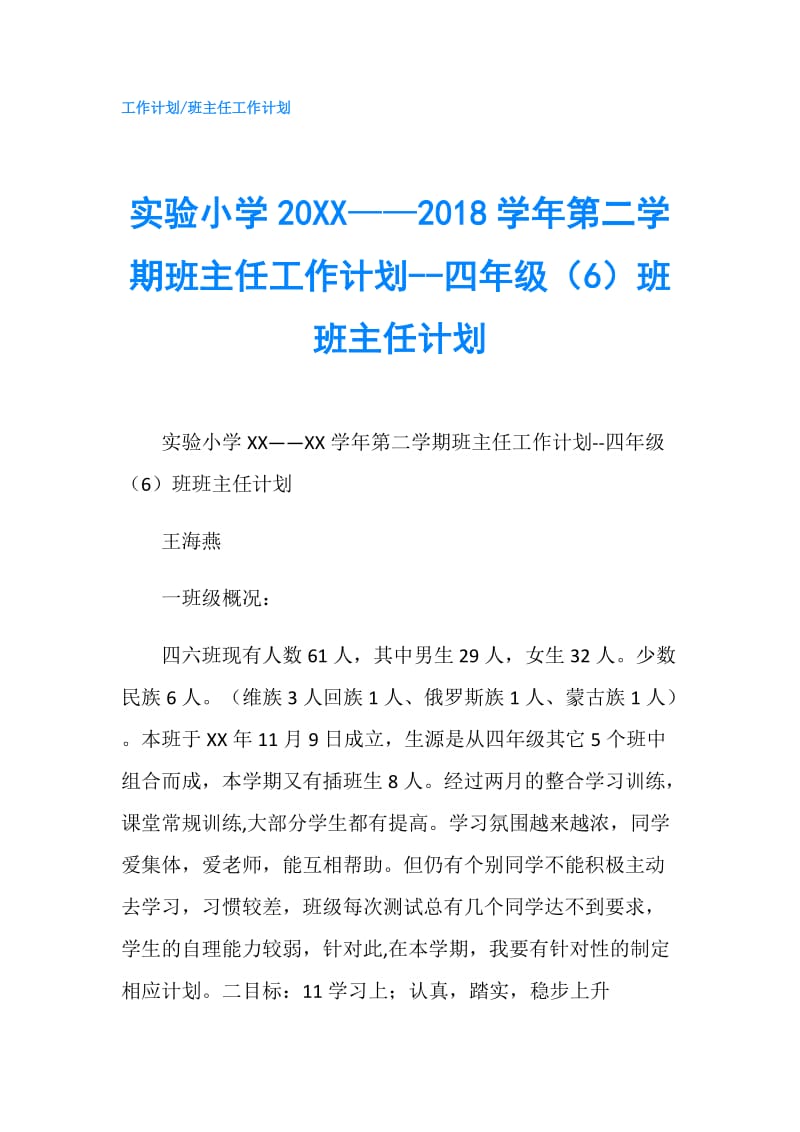 工作计划/班主任工作计划

实验小学 20XX——2018 学年第二学期班主任工作计划--四年级（6）班班主任计划

实验小学 XX——XX 学年第二学期班主任工作计划--四年级（6）班班主任计划

王海燕

一班级概况：

四六班现有人数 61 人，其中男生 29 人，女生 32 人。少数民族 6 人。（维族 3 人回族 1 人、俄罗斯族 1 人、蒙古族 1 人）。本班于 XX 年 11 月 9 日成立，生源是从四年级其它 5 个班中组合而成，本学期又有插班生 8 人。经过两月的整合学习训练，课堂常规训练,大部分学生都有提高。学习氛围越来越浓，同学爱集体，爱老师，能互相帮助。但仍有个别同学不能积极主动去学习，习惯较差，班级每次测试总有几个同学达不到要求，学生的自理能力较弱，针对此,在本学期，我要有针对性的制定相应计划。二目标：11 学习上；认真，踏实，稳步上升